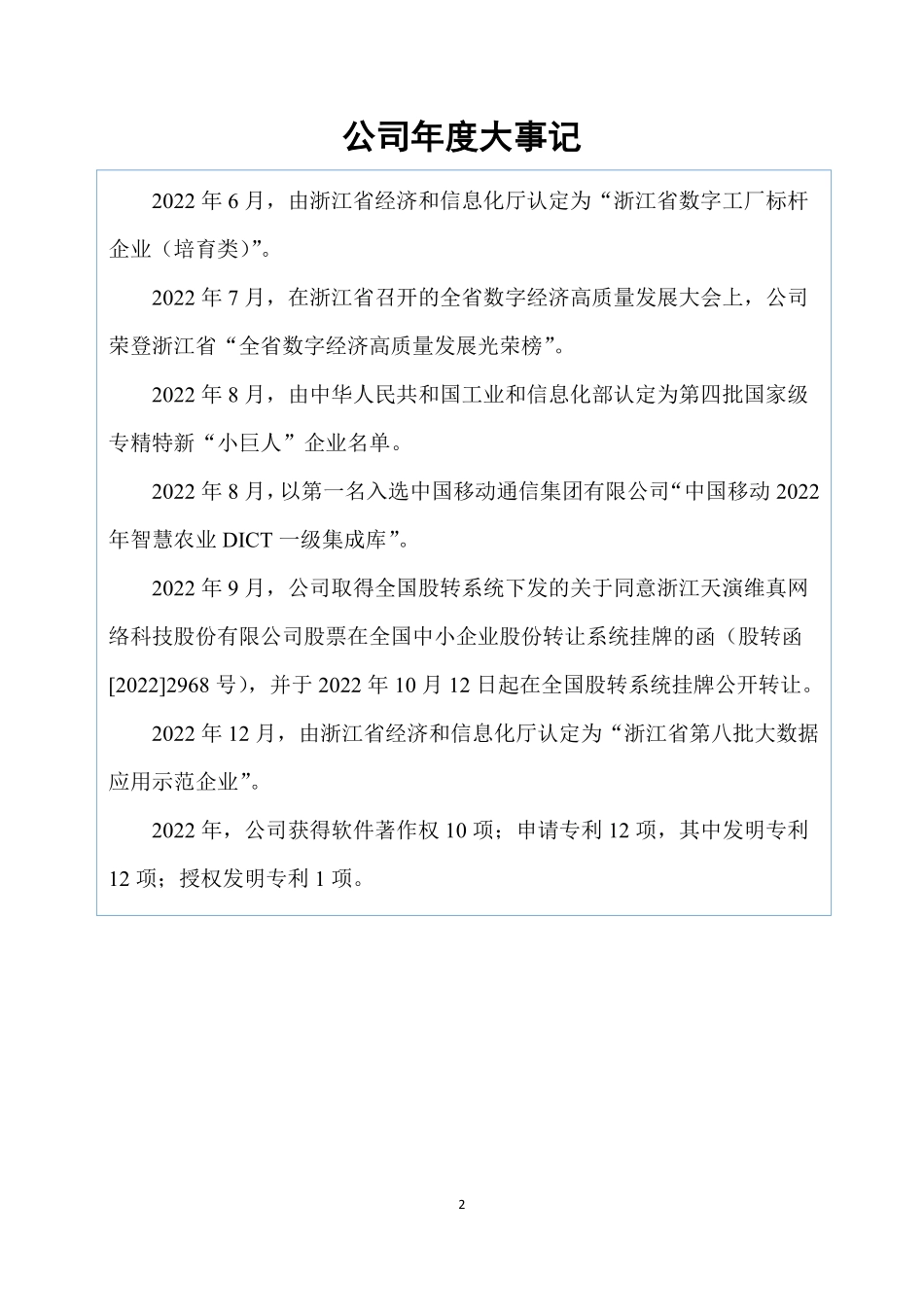 公司年度大事记

2022 年 6 月，由浙江省经济和信息化厅认定为“浙江省数字工厂标杆企业（培育类）”。

2022 年 7 月，在浙江省召开的全省数字经济高质量发展大会上，公司荣登浙江省“全省数字经济高质量发展光荣榜”。

2022 年 8 月，由中华人民共和国工业和信息化部认定为第四批国家级专精特新“小巨人”企业名单。

2022 年 8 月，以第一名入选中国移动通信集团有限公司“中国移动 2022 年智慧农业 DICT 一级集成库”。

2022 年 9 月，公司取得全国股转系统下发的关于同意浙江天演维真网络科技股份有限公司股票在全国中小企业股份转让系统挂牌的函（股转函[2022]2968 号），并于 2022 年 10 月 12 日起在全国股转系统挂牌公开转让。

2022 年 12 月，由浙江省经济和信息化厅认定为“浙江省第八批大数据应用示范企业”。

2022 年，公司获得软件著作权 10 项；申请专利 12 项，其中发明专利 12 项；授权发明专利 1 项。

2